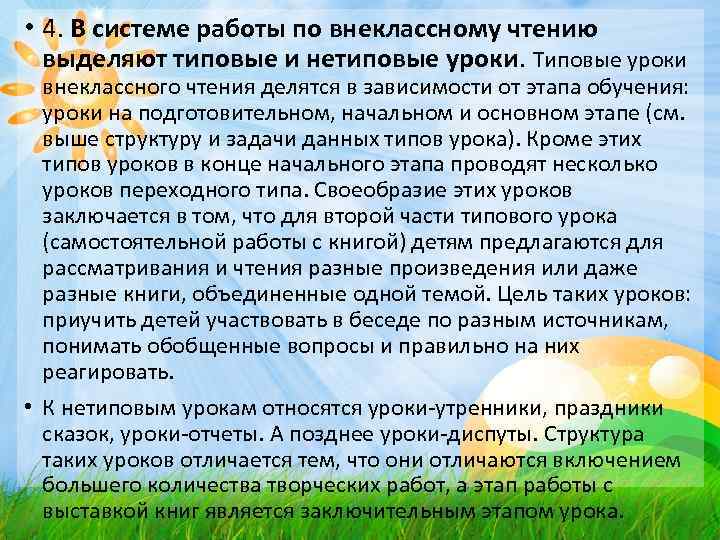 • 4. В системе работы по внеклассному чтению выделяют типовые и нетиповые уроки. Типовые уроки внеклассного чтения делятся в зависимости от этапа обучения: уроки на подготовительном, начальном и основном этапе (см. выше структуру и задачи данных типов урока). Кроме этих типов уроков в конце начального этапа проводят несколько уроков переходного типа. Своеобразие этих уроков заключается в том, что для второй части типового урока (самостоятельной работы с книгой) детям предлагаются для рассматривания и чтения разные произведения или даже разные книги, объединенные одной темой. Цель таких уроков: приучить детей участвовать в беседе по разным источникам, понимать обобщенные вопросы и правильно на них реагировать.

• К нетиповым урокам относятся уроки-утренники, праздники сказок, уроки-отчеты. А позднее уроки-диспуты. Структура таких уроков отличается тем, что они отличаются включением большего количества творческих работ, а этап работы с выставкой книг является заключительным этапом урока.